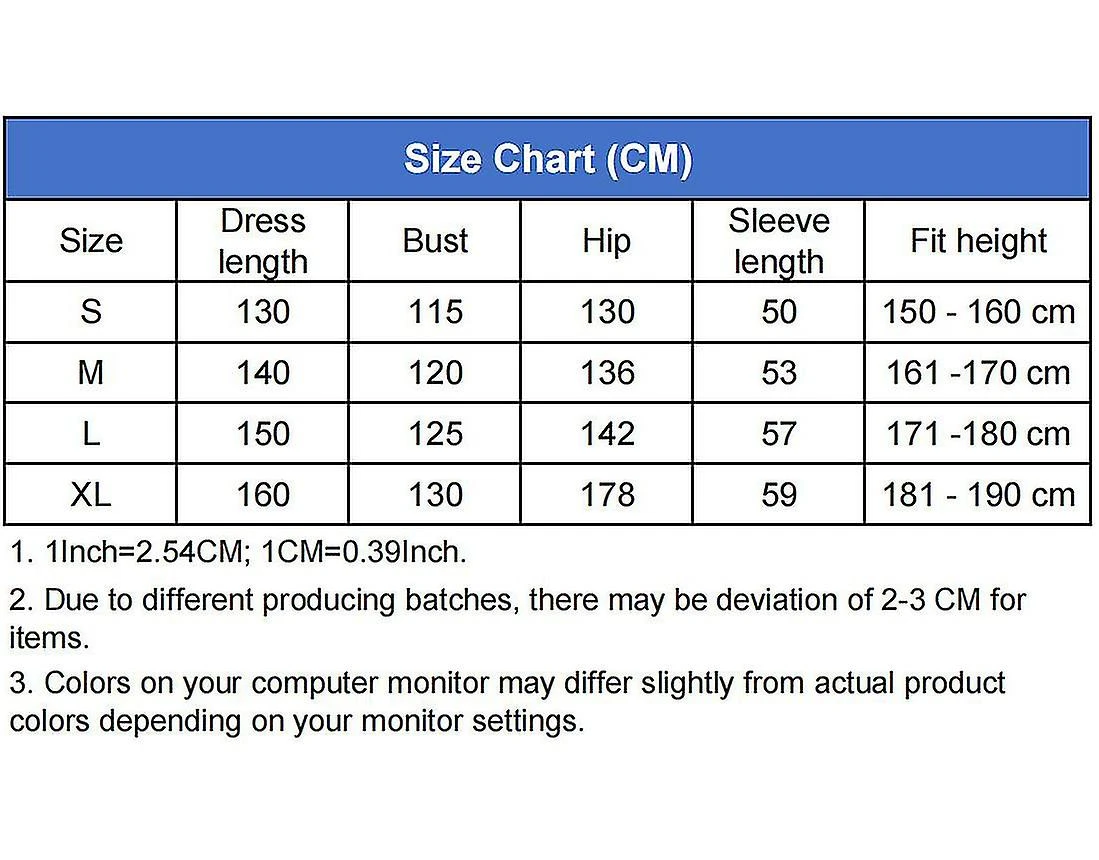 Size Chart (CM)

| Size | Dress length | Bust | Hip | Sleeve length | Fit height |
|---|---|---|---|---|---|
| S | 130 | 115 | 130 | 50 | 150 - 160 cm |
| M | 140 | 120 | 136 | 53 | 161 -170 cm |
| L | 150 | 125 | 142 | 57 | 171 -180 cm |
| XL | 160 | 130 | 178 | 59 | 181 - 190 cm |

1. 1Inch=2.54CM; 1CM=0.39Inch.

2. Due to different producing batches, there may be deviation of 2-3 CM for items.

3. Colors on your computer monitor may differ slightly from actual product colors depending on your monitor settings.